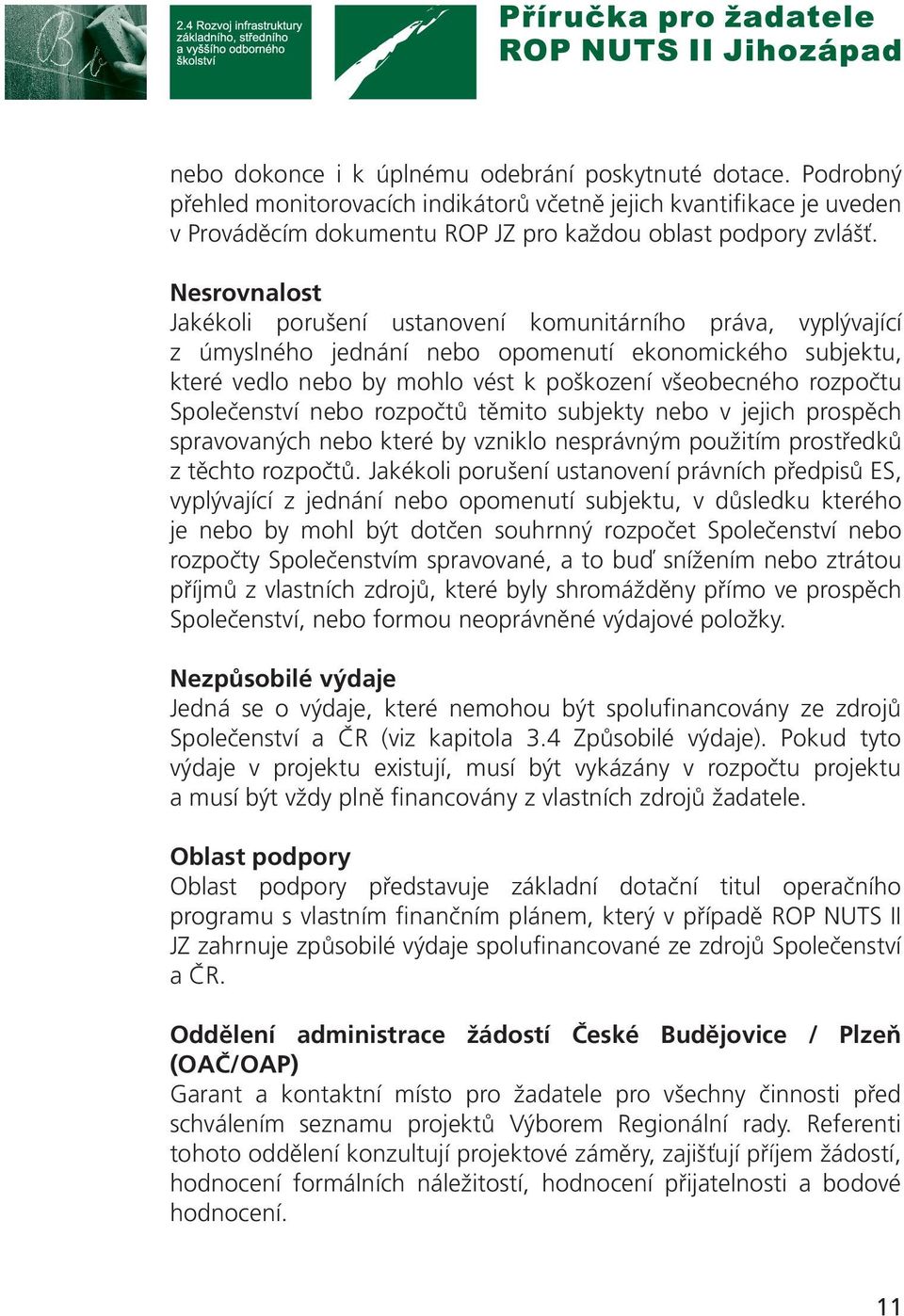 2.4 Rozvoj infrastruktury základního, středního a vyššího odborného školství

Příručka pro žadatele
ROP NUTS II Jihozápad

nebo dokonce i k úplnému odebrání poskytnuté dotace. Podrobný přehled monitorovacích indikátorů včetně jejich kvantifikace je uveden v Prováděcím dokumentu ROP JZ pro každou oblast podpory zvlášť.

Nesrovnalost
Jakékoli porušení ustanovení komunitárního práva, vyplývající z úmyslného jednání nebo opomenutí ekonomického subjektu, které vedlo nebo by mohlo vést k poškození všeobecného rozpočtu Společenství nebo rozpočtů těmito subjekty nebo v jejich prospěch spravovaných nebo které by vzniklo nesprávným použitím prostředků z těchto rozpočtů. Jakékoli porušení ustanovení právních předpisů ES, vyplývající z jednání nebo opomenutí subjektu, v důsledku kterého je nebo by mohl být dotčen souhrnný rozpočet Společenství nebo rozpočty Společenstvím spravované, a to buď snížením nebo ztrátou příjmů z vlastních zdrojů, které byly shromážděny přímo ve prospěch Společenství, nebo formou neoprávněné výdajové položky.

Nezpůsobilé výdaje
Jedná se o výdaje, které nemohou být spolufinancovány ze zdrojů Společenství a ČR (viz kapitola 3.4 Způsobilé výdaje). Pokud tyto výdaje v projektu existují, musí být vykázány v rozpočtu projektu a musí být vždy plně financovány z vlastních zdrojů žadatele.

Oblast podpory
Oblast podpory představuje základní dotační titul operačního programu s vlastním finančním plánem, který v případě ROP NUTS II JZ zahrnuje způsobilé výdaje spolufinancované ze zdrojů Společenství a ČR.

Oddělení administrace žádostí České Budějovice / Plzeň (OAČ/OAP)
Garant a kontaktní místo pro žadatele pro všechny činnosti před schválením seznamu projektů Výborem Regionální rady. Referenti tohoto oddělení konzultují projektové záměry, zajišťují příjem žádostí, hodnocení formálních náležitostí, hodnocení přijatelnosti a bodové hodnocení.

11